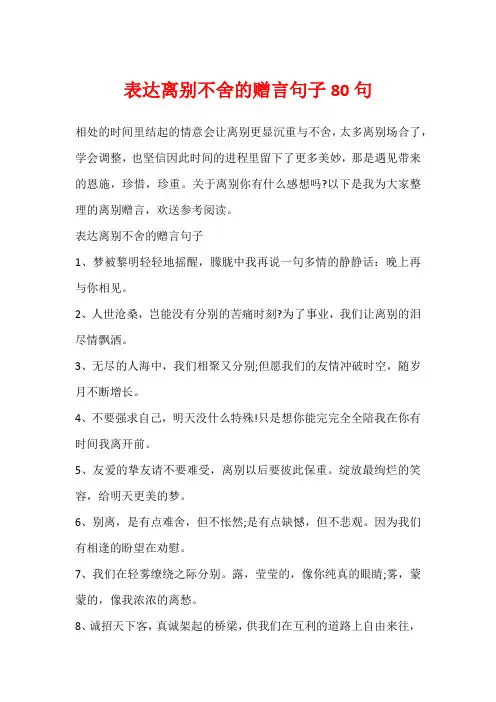 表达离别不舍的赠言句子 80 句

相处的时间里结起的情意会让离别更显沉重与不舍，太多离别场合了，学会调整，也坚信因此时间的进程里留下了更多美妙，那是遇见带来的恩施，珍惜，珍重。关于离别你有什么感想吗?以下是我为大家整理的离别赠言，欢送参考阅读。

表达离别不舍的赠言句子

1、梦被黎明轻轻地摇醒，朦胧中我再说一句多情的静静话：晚上再与你相见。

2、人世沧桑，岂能没有分别的苦痛时刻?为了事业，我们让离别的泪尽情飘洒。

3、无尽的人海中，我们相聚又分别;但愿我们的友情冲破时空，随岁月不断增长。

4、不要强求自己，明天没什么特殊!只是想你能完完全全陪我在你有时间我离开前。

5、友爱的挚友请不要难受，离别以后要彼此保重。绽放最绚烂的笑容，给明天更美的梦。

6、别离，是有点难舍，但不怅然;是有点缺憾，但不悲观。因为我们有相逢的盼望在劝慰。

7、我们在轻雾缭绕之际分别。露，莹莹的，像你纯真的眼睛;雾，蒙蒙的，像我浓浓的离愁。

8、诚招天下客，真诚架起的桥梁，供我们在互利的道路上自由来往，